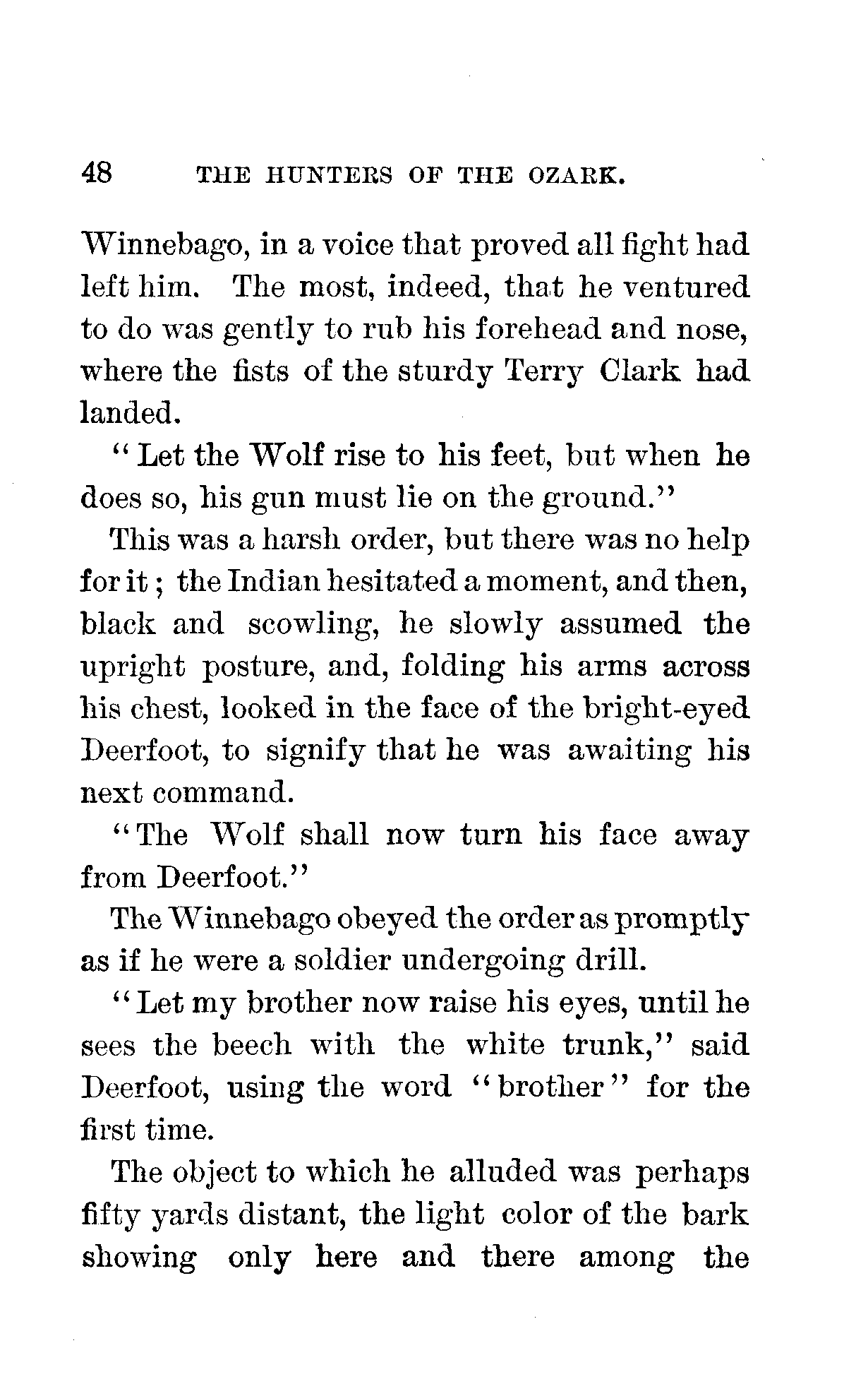 48 THE HUNTERS OF THE OZARK.

Winnebago, in a voice that proved all fight had left him. The most, indeed, that he ventured to do was gently to rub his forehead and nose, where the fists of the sturdy Terry Clark had landed.

"Let the Wolf rise to his feet, but when he does so, his gun must lie on the ground."

This was a harsh order, but there was no help for it; the Indian hesitated a moment, and then, black and scowling, he slowly assumed the upright posture, and, folding his arms across his chest, looked in the face of the bright-eyed Deerfoot, to signify that he was awaiting his next command.

"The Wolf shall now turn his face away from Deerfoot."

The Winnebago obeyed the order as promptly as if he were a soldier undergoing drill.

"Let my brother now raise his eyes, until he sees the beech with the white trunk," said Deerfoot, using the word "brother" for the first time.

The object to which he alluded was perhaps fifty yards distant, the light color of the bark showing only here and there among the